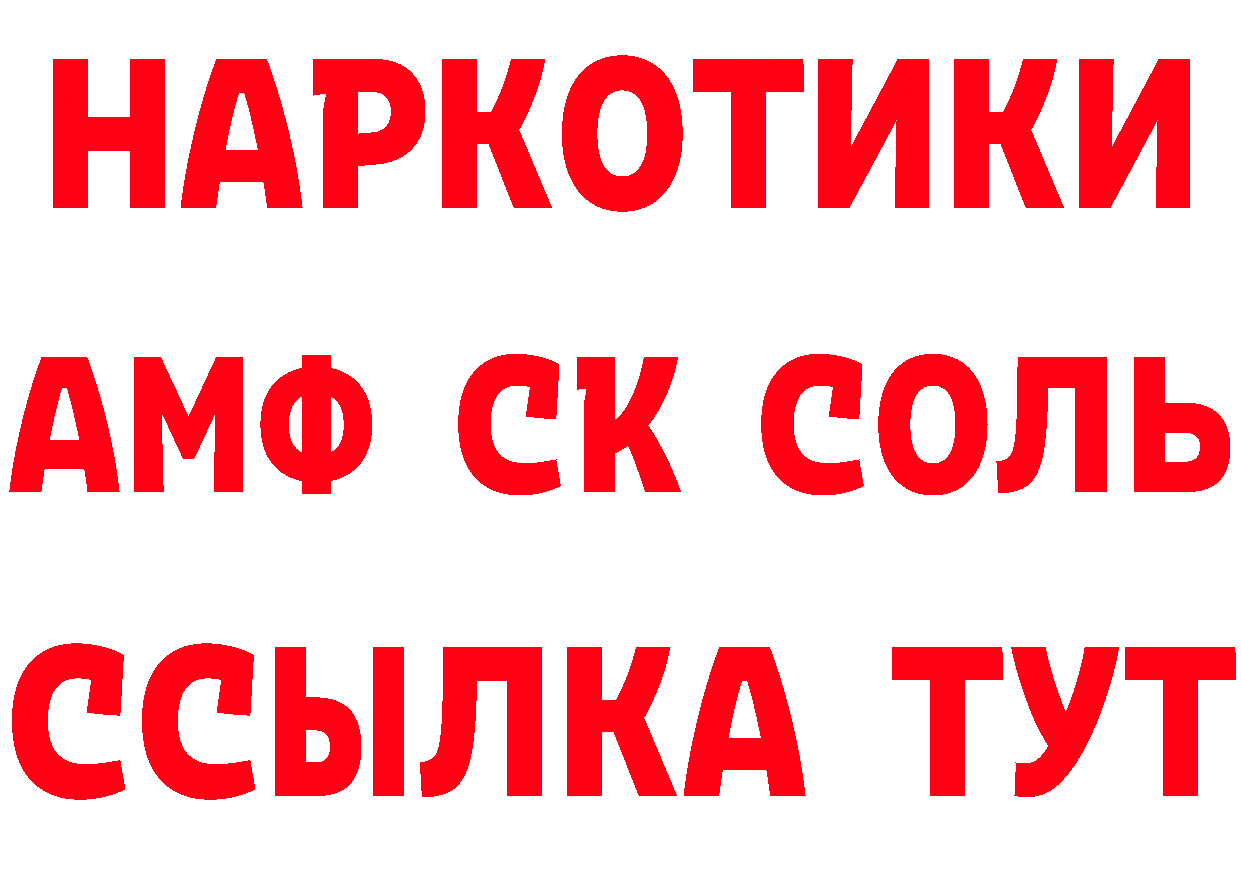 НАРКОТИКИ
АМФ СК СОЛЬ
ССЫЛКА ТУТ